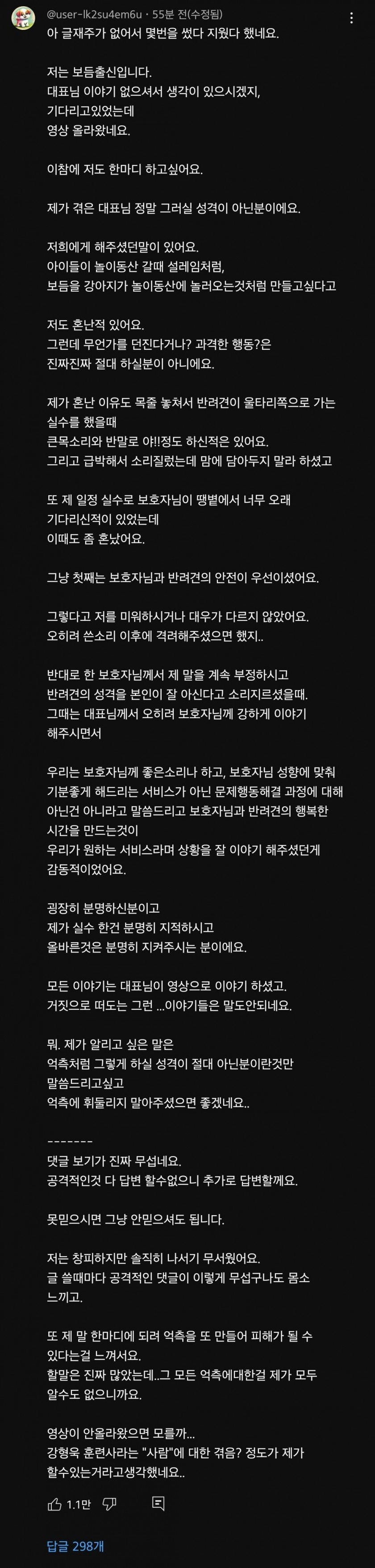 @user-lk2su4em6u · 55분 전(수정됨)
아 글재주가 없어서 몇번을 썼다 지웠다 했네요.

저는 보듬출신입니다.
대표님 이야기 없으셔서 생각이 있으시겠지,
기다리고있었는데
영상 올라왔네요.

이참에 저도 한마디 하고싶어요.

제가 겪은 대표님 정말 그러실 성격이 아닌분이에요.

저희에게 해주셨던말이 있어요.
아이들이 놀이동산 갈때 설레임처럼,
보듬을 강아지가 놀이동산에 놀러오는것처럼 만들고싶다고

저도 혼난적 있어요.
그런데 무언가를 던진다거나? 과격한 행동?은
진짜진짜 절대 하실분이 아니에요.

제가 혼난 이유도 목줄 놓쳐서 반려견이 울타리쪽으로 가는 실수를 했을때
큰목소리와 반말로 야!!정도 하신적은 있어요.
그리고 급박해서 소리질렀는데 맘에 담아두지 말라 하셨고

또 제 일정 실수로 보호자님이 땡볕에서 너무 오래
기다리신적이 있었는데
이때도 좀 혼났어요.

그냥 첫째는 보호자님과 반려견의 안전이 우선이셨어요.

그렇다고 저를 미워하시거나 대우가 다르지 않았어요.
오히려 쓴소리 이후에 격려해주셨으면 했지..

반대로 한 보호자님께서 제 말을 계속 부정하시고
반려견의 성격을 본인이 잘 아신다고 소리지르셨을때.
그때는 대표님께서 오히려 보호자님께 강하게 이야기 해주시면서

우리는 보호자님께 좋은소리나 하고, 보호자님 성향에 맞춰 기분좋게 해드리는 서비스가 아닌 문제행동해결 과정에 대해 아닌건 아니라고 말씀드리고 보호자님과 반려견의 행복한 시간을 만드는것이
우리가 원하는 서비스라며 상황을 잘 이야기 해주셨던게
감동적이었어요.

굉장히 분명하신분이고
제가 실수 한건 분명히 지적하시고
올바른것은 분명히 지켜주시는 분이에요.

모든 이야기는 대표님이 영상으로 이야기 하셨고.
거짓으로 떠도는 그런 ...이야기들은 말도안되네요.

뭐. 제가 알리고 싶은 말은
억측처럼 그렇게 하실 성격이 절대 아닌분이란것만
말씀드리고싶고
억측에 휘둘리지 말아주셨으면 좋겠네요..

-------
댓글 보기가 진짜 무섭네요.
공격적인것 다 답변 할수없으니 추가로 답변할께요.

못믿으시면 그냥 안믿으셔도 됩니다.

저는 창피하지만 솔직히 나서기 무서웠어요.
글 쓸때마다 공격적인 댓글이 이렇게 무섭구나도 몸소 느끼고.

또 제 말 한마디에 되려 억측을 또 만들어 피해가 될 수 있다는걸 느껴서요.
할말은 진짜 많았는데..그 모든 억측에대한걸 제가 모두 알수도 없으니까요.

영상이 안올라왔으면 모를까...
강형욱 훈련사라는 "사람"에 대한 겪음? 정도가 제가 할수있는거라고생각했어요..

1.1만

답글 298개